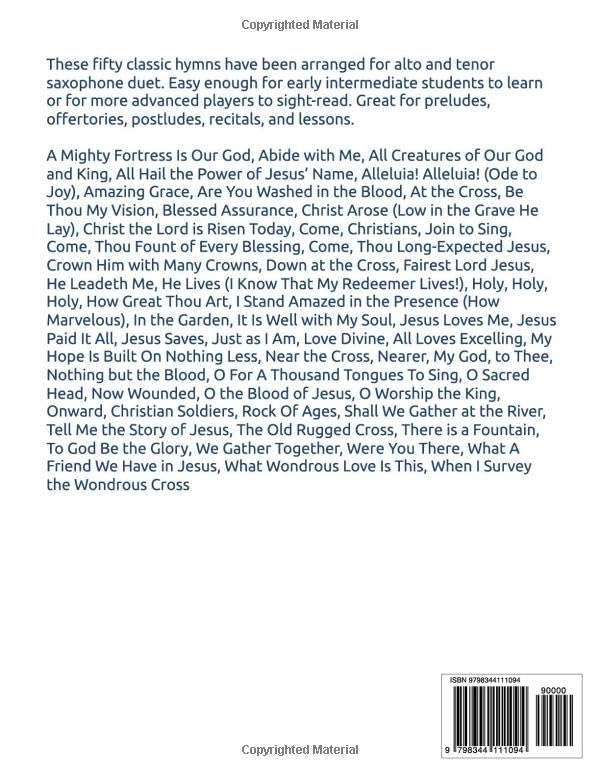 Copyrighted Material

These fifty classic hymns have been arranged for alto and tenor saxophone duet. Easy enough for early intermediate students to learn or for more advanced players to sight-read. Great for preludes, offertories, postludes, recitals, and lessons.

A Mighty Fortress Is Our God, Abide with Me, All Creatures of Our God and King, All Hail the Power of Jesus' Name, Alleluia! Alleluia! (Ode to Joy), Amazing Grace, Are You Washed in the Blood, At the Cross, Be Thou My Vision, Blessed Assurance, Christ Arose (Low in the Grave He Lay), Christ the Lord is Risen Today, Come, Christians, Join to Sing, Come, Thou Fount of Every Blessing, Come, Thou Long-Expected Jesus, Crown Him with Many Crowns, Down at the Cross, Fairest Lord Jesus, He Leadeth Me, He Lives (I Know That My Redeemer Lives!), Holy, Holy, Holy, How Great Thou Art, I Stand Amazed in the Presence (How Marvelous), In the Garden, It Is Well with My Soul, Jesus Loves Me, Jesus Paid It All, Jesus Saves, Just as I Am, Love Divine, All Loves Excelling, My Hope Is Built On Nothing Less, Near the Cross, Nearer, My God, to Thee, Nothing but the Blood, O For A Thousand Tongues To Sing, O Sacred Head, Now Wounded, O the Blood of Jesus, O Worship the King, Onward, Christian Soldiers, Rock Of Ages, Shall We Gather at the River, Tell Me the Story of Jesus, The Old Rugged Cross, There is a Fountain, To God Be the Glory, We Gather Together, Were You There, What A Friend We Have in Jesus, What Wondrous Love Is This, When I Survey the Wondrous Cross

ISBN 9798344111094

90000

9 798344 111094

Copyrighted Material